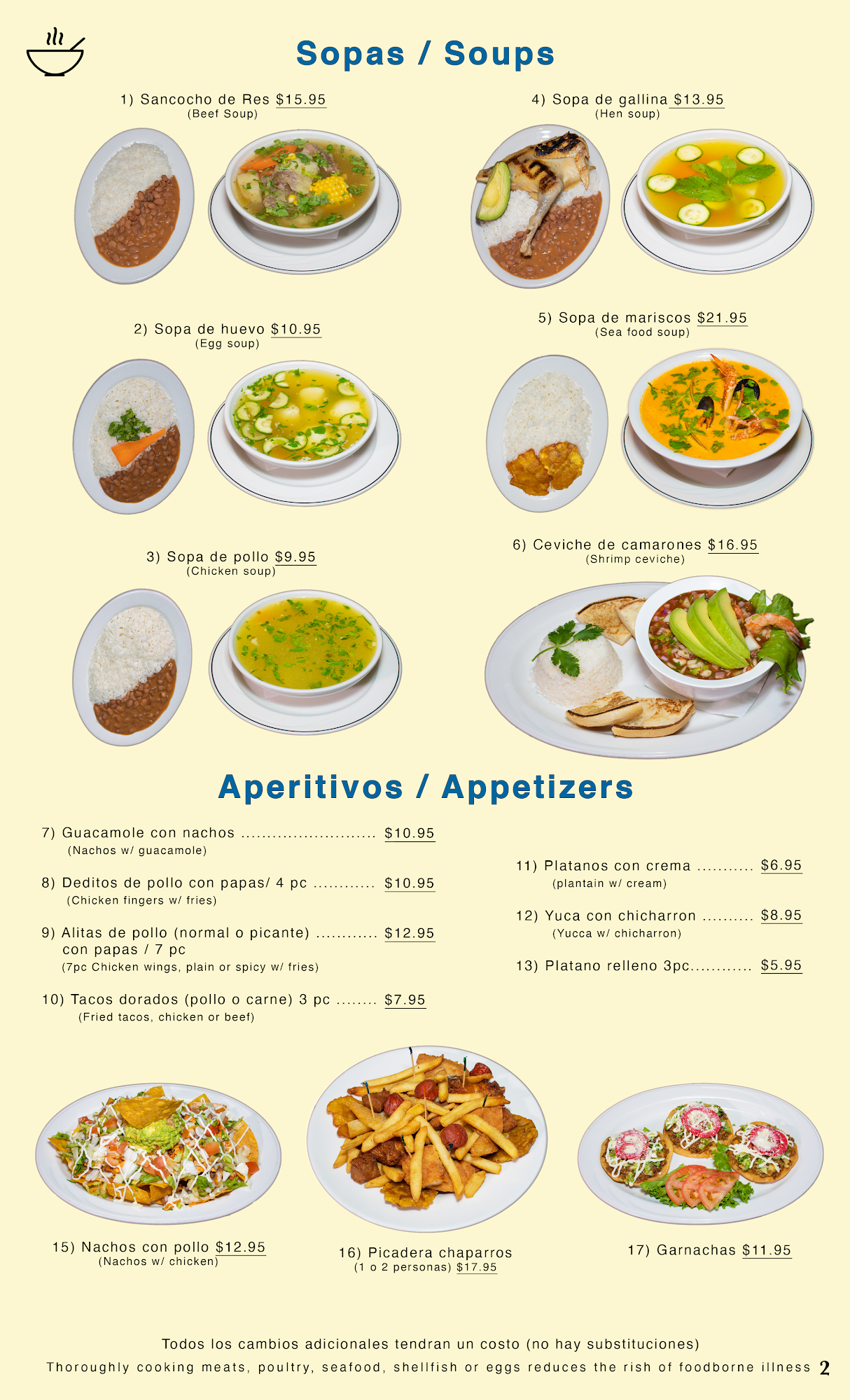 Sopas / Soups

1) Sancocho de Res $15.95
(Beef Soup)

2) Sopa de huevo $10.95
(Egg soup)

3) Sopa de pollo $9.95
(Chicken soup)

4) Sopa de gallina $13.95
(Hen soup)

5) Sopa de mariscos $21.95
(Sea food soup)

6) Ceviche de camarones $16.95
(Shrimp ceviche)

Aperitivos / Appetizers

7) Guacamole con nachos $10.95
(Nachos w/ guacamole)

8) Deditos de pollo con papas/ 4 pc $10.95
(Chicken fingers w/ fries)

9) Alitas de pollo (normal o picante) $12.95
con papas / 7 pc
(7pc Chicken wings, plain or spicy w/ fries)

10) Tacos dorados (pollo o carne) 3 pc $7.95
(Fried tacos, chicken or beef)

11) Platanos con crema $6.95
(plantain w/ cream)

12) Yuca con chicharron $8.95
(Yucca w/ chicharron)

13) Platano relleno 3pc $5.95

15) Nachos con pollo $12.95
(Nachos w/ chicken)

16) Picadera chaparros
(1 o 2 personas) $17.95

17) Garnachas $11.95

Todos los cambios adicionales tendran un costo (no hay substituciones)

Thoroughly cooking meats, poultry, seafood, shellfish or eggs reduces the rish of foodborne illness 2